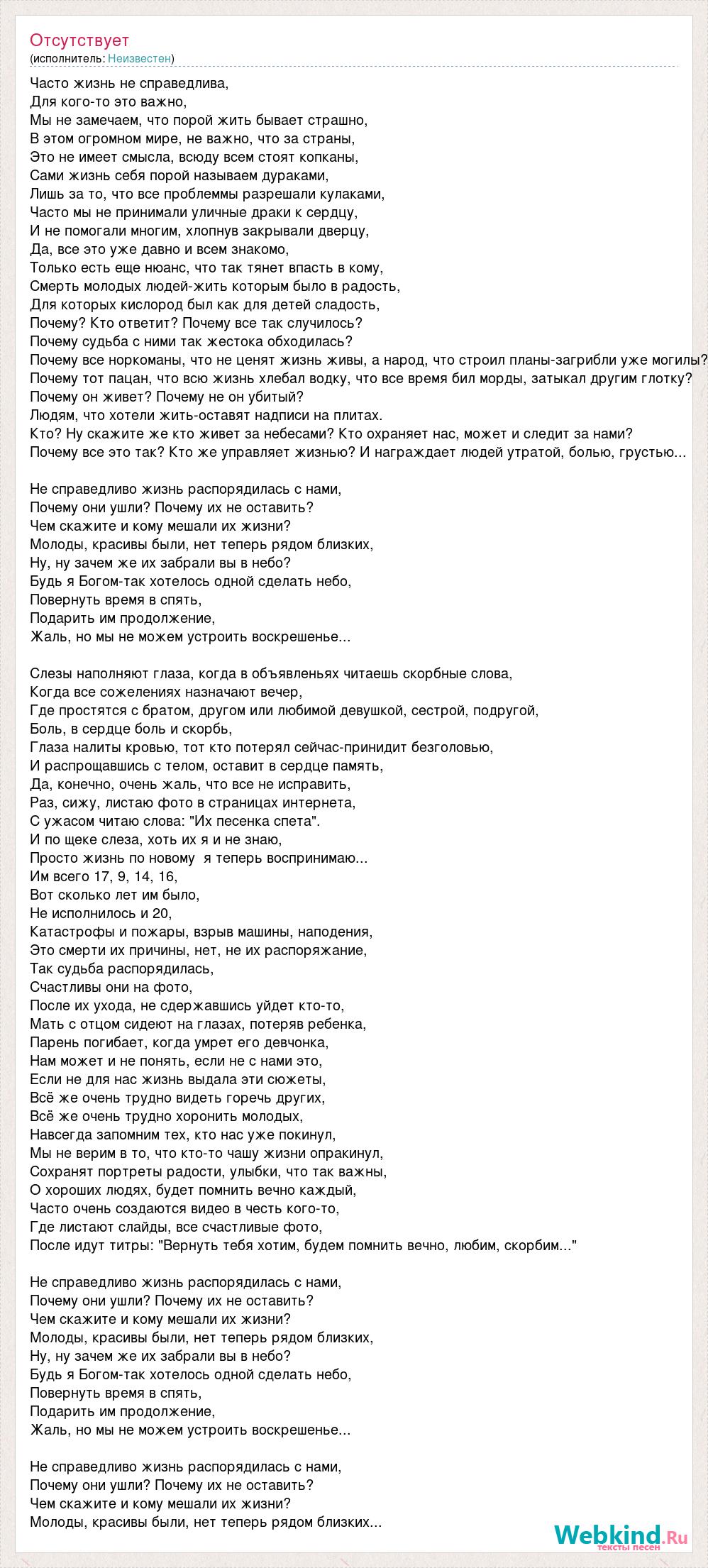 Отсутствует
(исполнитель: Неизвестен)

Часто жизнь не справедлива,
Для кого-то это важно,
Мы не замечаем, что порой жить бывает страшно,
В этом огромном мире, не важно, что за страны,
Это не имеет смысла, всюду всем стоят копканы,
Сами жизнь себя порой называем дураками,
Лишь за то, что все проблеммы разрешали кулаками,
Часто мы не принимали уличные драки к сердцу,
И не помогали многим, хлопнув закрывали дверцу,
Да, все это уже давно и всем знакомо,
Только есть еще нюанс, что так тянет впасть в кому,
Смерть молодых людей-жить которым было в радость,
Для которых кислород был как для детей сладость,
Почему? Кто ответит? Почему все так случилось?
Почему судьба с ними так жестока обходилась?
Почему все норкоманы, что не ценят жизнь живы, а народ, что строил планы-загрибли уже могилы?
Почему тот пацан, что всю жизнь хлебал водку, что все время бил морды, затыкал другим глотку?
Почему он живет? Почему не он убитый?
Людям, что хотели жить-оставят надписи на плитах.
Кто? Ну скажите же кто живет за небесами? Кто охраняет нас, может и следит за нами?
Почему все это так? Кто же управляет жизнью? И награждает людей утратой, болью, грустью...

Не справедливо жизнь распорядилась с нами,
Почему они ушли? Почему их не оставить?
Чем скажите и кому мешали их жизни?
Молоды, красивы были, нет теперь рядом близких,
Ну, ну зачем же их забрали вы в небо?
Будь я Богом-так хотелось одной сделать небо,
Повернуть время в спять,
Подарить им продолжение,
Жаль, но мы не можем устроить воскрешенье...

Слезы наполняют глаза, когда в объявленьях читаешь скорбные слова,
Когда все сожелениях назначают вечер,
Где простятся с братом, другом или любимой девушкой, сестрой, подругой,
Боль, в сердце боль и скорбь,
Глаза налиты кровью, тот кто потерял сейчас-принидит безголовью,
И распрощавшись с телом, оставит в сердце память,
Да, конечно, очень жаль, что все не исправить,
Раз, сижу, листаю фото в страницах интернета,
С ужасом читаю слова: "Их песенка спета".
И по щеке слеза, хоть их я и не знаю,
Просто жизнь по новому я теперь воспринимаю...
Им всего 17, 9, 14, 16,
Вот сколько лет им было,
Не исполнилось и 20,
Катастрофы и пожары, взрыв машины, наподения,
Это смерти их причины, нет, не их распоряжание,
Так судьба распорядилась,
Счастливы они на фото,
После их ухода, не сдержавшись уйдет кто-то,
Мать с отцом сидеют на глазах, потеряв ребенка,
Парень погибает, когда умрет его девчонка,
Нам может и не понять, если не с нами это,
Если не для нас жизнь выдала эти сюжеты,
Всё же очень трудно видеть горечь других,
Всё же очень трудно хоронить молодых,
Навсегда запомним тех, кто нас уже покинул,
Мы не верим в то, что кто-то чашу жизни опракинул,
Сохранят портреты радости, улыбки, что так важны,
О хороших людях, будет помнить вечно каждый,
Часто очень создаются видео в честь кого-то,
Где листают слайды, все счастливые фото,
После идут титры: "Вернуть тебя хотим, будем помнить вечно, любим, скорбим..."

Не справедливо жизнь распорядилась с нами,
Почему они ушли? Почему их не оставить?
Чем скажите и кому мешали их жизни?
Молоды, красивы были, нет теперь рядом близких,
Ну, ну зачем же их забрали вы в небо?
Будь я Богом-так хотелось одной сделать небо,
Повернуть время в спять,
Подарить им продолжение,
Жаль, но мы не можем устроить воскрешенье...

Не справедливо жизнь распорядилась с нами,
Почему они ушли? Почему их не оставить?
Чем скажите и кому мешали их жизни?
Молоды, красивы были, нет теперь рядом близких...

Webkind.Ru
тексты песен